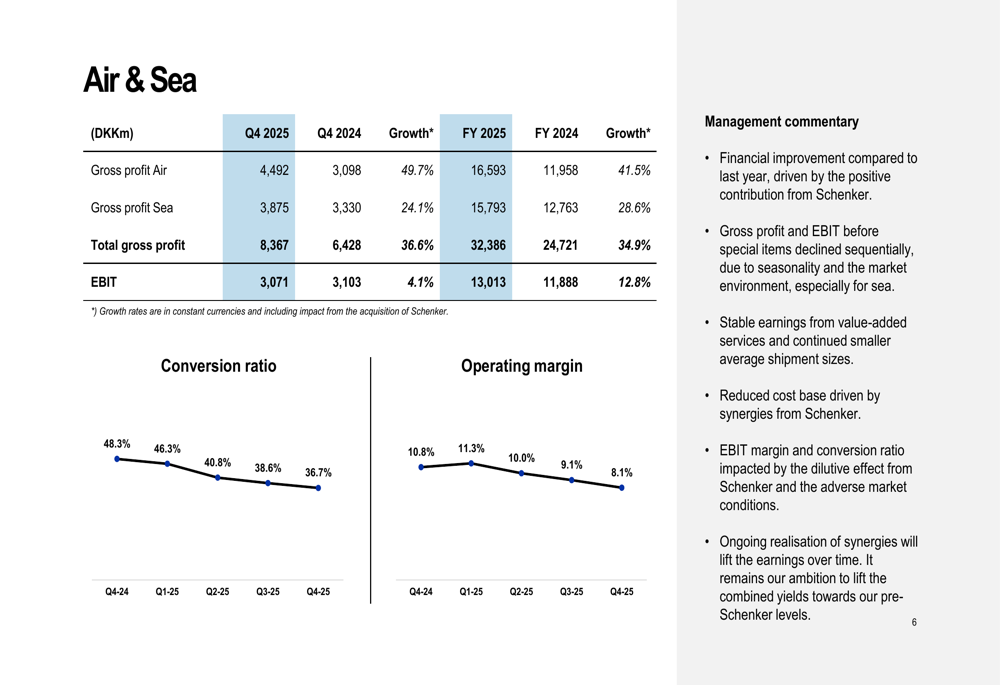 Air & Sea

| (DKKm) | Q4 2025 | Q4 2024 | Growth* | FY 2025 | FY 2024 | Growth* |
|---|---|---|---|---|---|---|
| Gross profit Air | 4,492 | 3,098 | 49.7% | 16,593 | 11,958 | 41.5% |
| Gross profit Sea | 3,875 | 3,330 | 24.1% | 15,793 | 12,763 | 28.6% |
| Total gross profit | 8,367 | 6,428 | 36.6% | 32,386 | 24,721 | 34.9% |
| EBIT | 3,071 | 3,103 | 4.1% | 13,013 | 11,888 | 12.8% |

*) Growth rates are in constant currencies and including impact from the acquisition of Schenker.

Conversion ratio

48.3%
46.3%
40.8%
38.6%
36.7%

Q4-24
Q1-25
Q2-25
Q3-25
Q4-25

Operating margin

10.8%
11.3%
10.0%
9.1%
8.1%

Q4-24
Q1-25
Q2-25
Q3-25
Q4-25

Management commentary

• Financial improvement compared to last year, driven by the positive contribution from Schenker.

• Gross profit and EBIT before special items declined sequentially, due to seasonality and the market environment, especially for sea.

• Stable earnings from value-added services and continued smaller average shipment sizes.

• Reduced cost base driven by synergies from Schenker.

• EBIT margin and conversion ratio impacted by the dilutive effect from Schenker and the adverse market conditions.

• Ongoing realisation of synergies will lift the earnings over time. It remains our ambition to lift the combined yields towards our pre-Schenker levels.

6